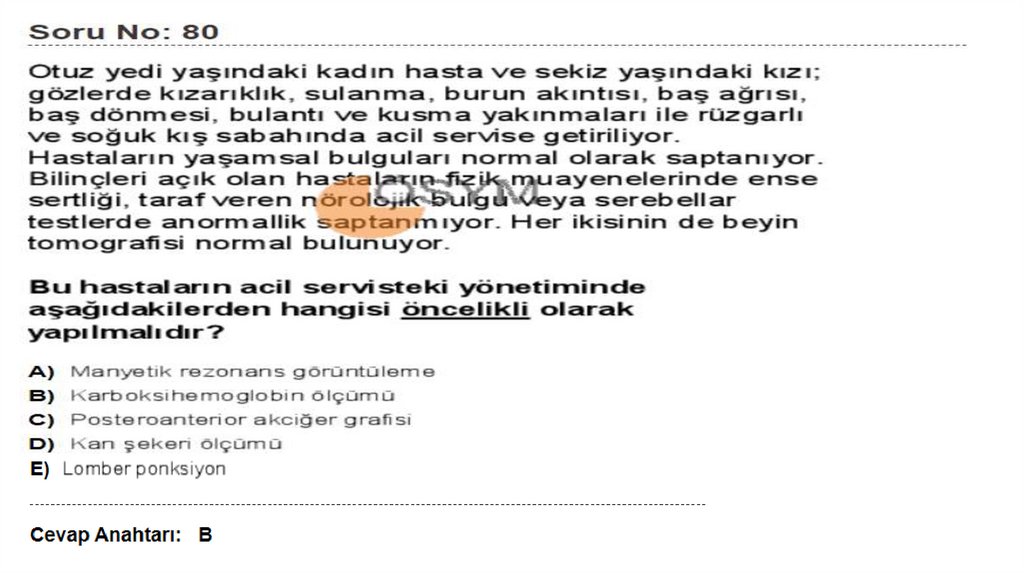 Soru No: 80

Otuz yedi yaşındaki kadın hasta ve sekiz yaşındaki kızı; gözlerde kızarıklık, sulanma, burun akıntısı, baş ağrısı, baş dönmesi, bulantı ve kusma yakınmaları ile rüzgarlı ve soğuk kış sabahında acil servise getiriliyor. Hastaların yaşamsal bulguları normal olarak saptanıyor. Bilinçleri açık olan hastaların fizik muayenelerinde ense sertliği, taraf veren nörolojik bulgu veya serebellar testlerde anormallik saptanmıyor. Her ikisinin de beyin tomografisi normal bulunuyor.

Bu hastaların acil servisteki yönetiminde aşağıdakilerden hangisi öncelikli olarak yapılmalıdır?

A) Manyetik rezonans görüntüleme
B) Karboksihemoglobin ölçümü
C) Posteroanterior akciğer grafisi
D) Kan şekeri ölçümü
E) Lomber ponksiyon

Cevap Anahtarı: B

ÖSYM